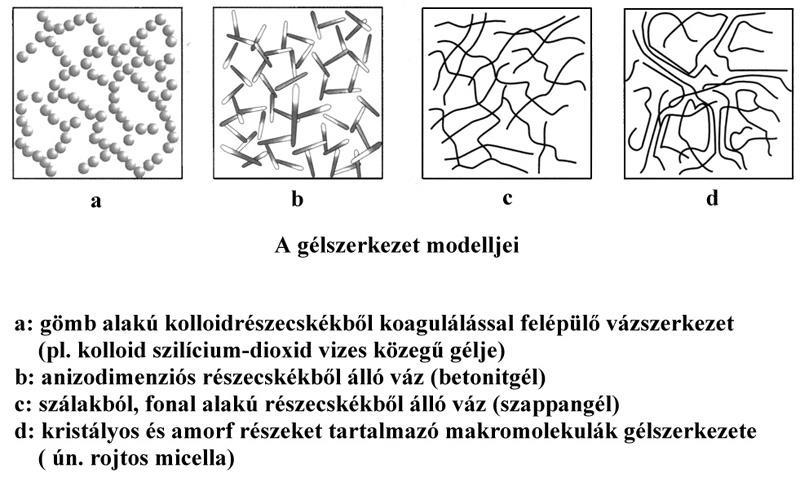 a b c d

A gélszerkezet modelljei

a: gömb alakú kolloidrészecskékből koagulálással felépülő vázszerkezet (pl. kolloid szilícium-dioxid vizes közegű gélje)
b: anizodimenziós részecskékből álló váz (betonitgél)
c: szálakból, fonal alakú részecskékből álló váz (szappangél)
d: kristályos és amorf részeket tartalmazó makromolekulák gélszerkezete ( ún. rojtos micella)